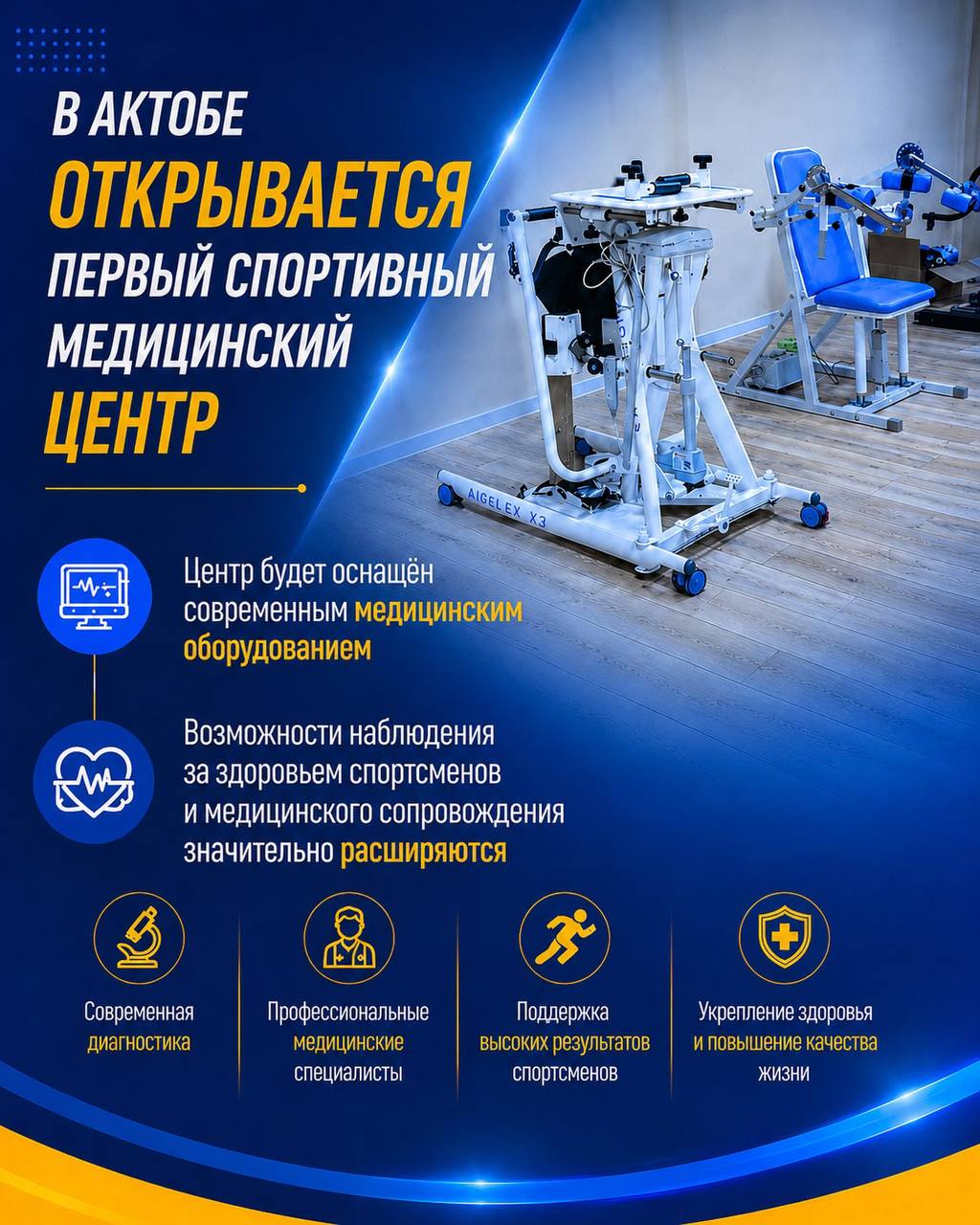 В АКТОБЕ
ОТКРЫВАЕТСЯ
ПЕРВЫЙ СПОРТИВНЫЙ
МЕДИЦИНСКИЙ
ЦЕНТР

AIGELEX X3

Центр будет оснащён современным медицинским оборудованием

Возможности наблюдения за здоровьем спортсменов и медицинского сопровождения значительно расширяются

Современная диагностика

Профессиональные медицинские специалисты

Поддержка высоких результатов спортсменов

Укрепление здоровья и повышение качества жизни